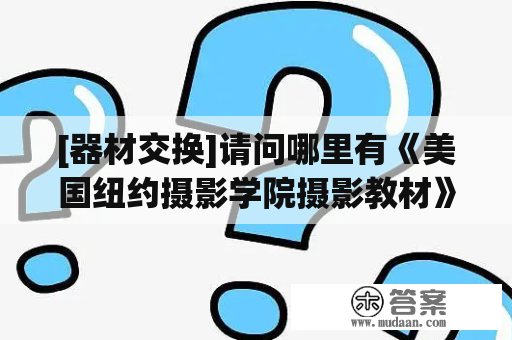 [器材交换]请问哪里有《美国纽约摄影学院摄影教材》

木 答案
www.mudaan.com